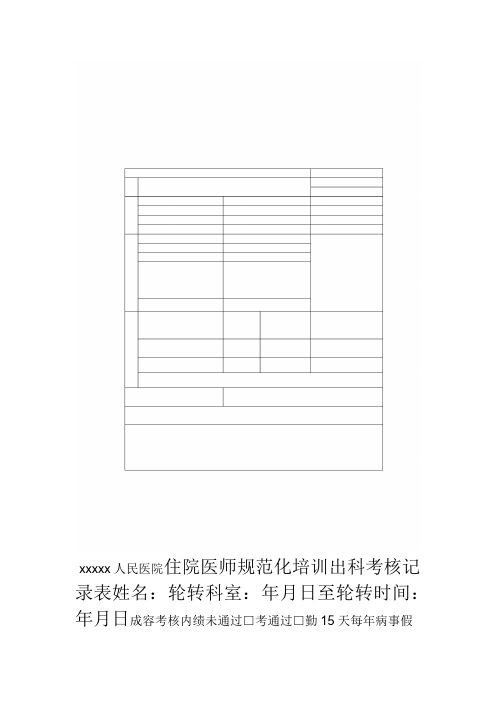 xxxxx人民医院住院医师规范化培训出科考核记录表姓名：轮转科室：年月日至轮转时间：年月日成容考核内绩未通过□考通过□勤15天每年病事假